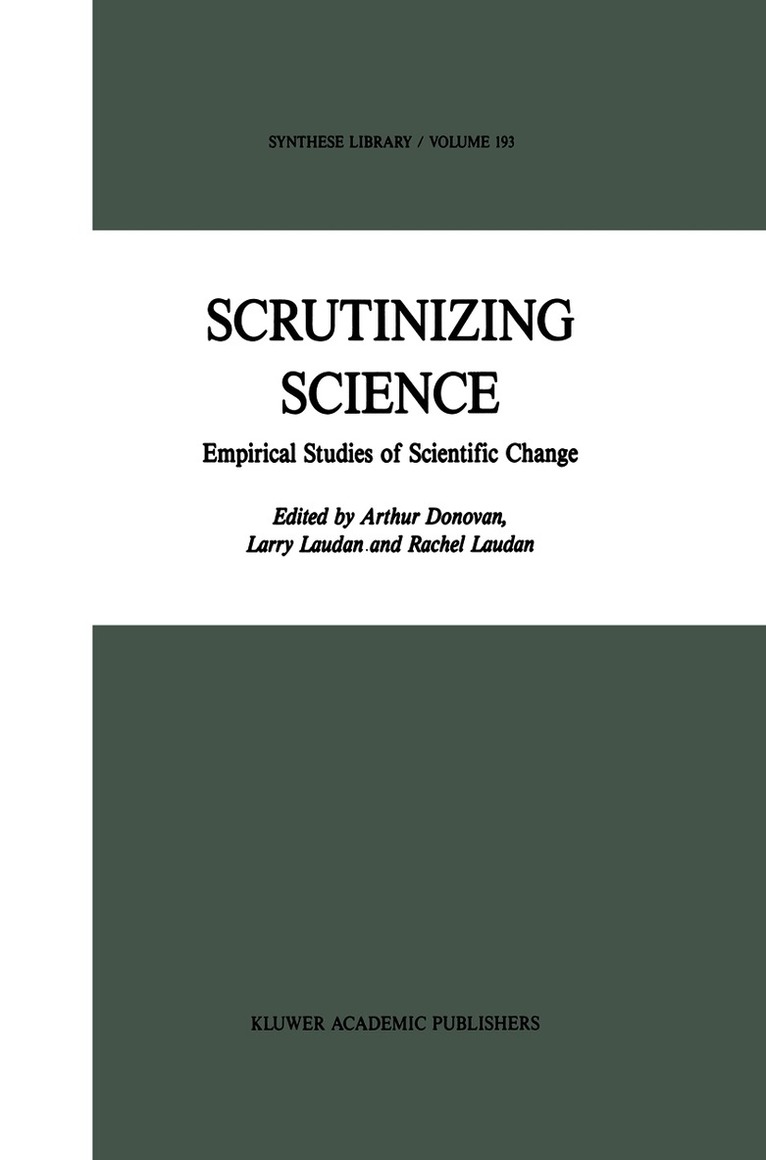 SYNTHESE LIBRARY / VOLUME 193

SCRUTINIZING
SCIENCE

Empirical Studies of Scientific Change

Edited by Arthur Donovan,
Larry Laudan and Rachel Laudan

KLUWER ACADEMIC PUBLISHERS